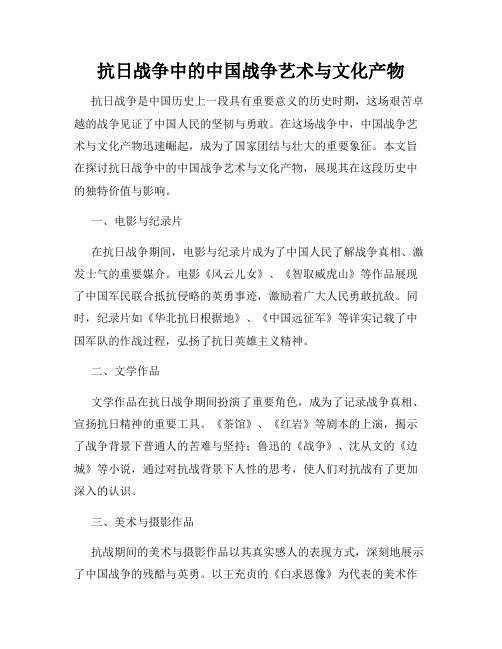 抗日战争中的中国战争艺术与文化产物

抗日战争是中国历史上一段具有重要意义的历史时期，这场艰苦卓越的战争见证了中国人民的坚韧与勇敢。在这场战争中，中国战争艺术与文化产物迅速崛起，成为了国家团结与壮大的重要象征。本文旨在探讨抗日战争中的中国战争艺术与文化产物，展现其在这段历史中的独特价值与影响。

一、电影与纪录片

在抗日战争期间，电影与纪录片成为了中国人民了解战争真相、激发士气的重要媒介。电影《风云儿女》、《智取威虎山》等作品展现了中国军民联合抵抗侵略的英勇事迹，激励着广大人民勇敢抗敌。同时，纪录片如《华北抗日根据地》、《中国远征军》等详实记载了中国军队的作战过程，弘扬了抗日英雄主义精神。

二、文学作品

文学作品在抗日战争期间扮演了重要角色，成为了记录战争真相、宣扬抗日精神的重要工具。《茶馆》、《红岩》等剧本的上演，揭示了战争背景下普通人的苦难与坚持；鲁迅的《战争》、沈从文的《边城》等小说，通过对抗战背景下人性的思考，使人们对抗战有了更加深入的认识。

三、美术与摄影作品

抗战期间的美术与摄影作品以其真实感人的表现方式，深刻地展示了中国战争的残酷与英勇。以王充贞的《白求恩像》为代表的美术作